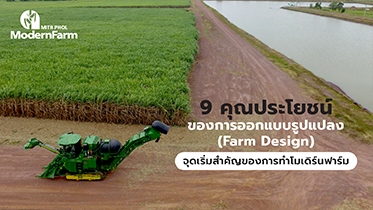 MITR PHOL
ModernFarm

9 คุณประโยชน์
ของการออกแบบรูปแปลง
(Farm Design)
จุดเริ่มสำคัญของการทำโมเดิร์นฟาร์ม